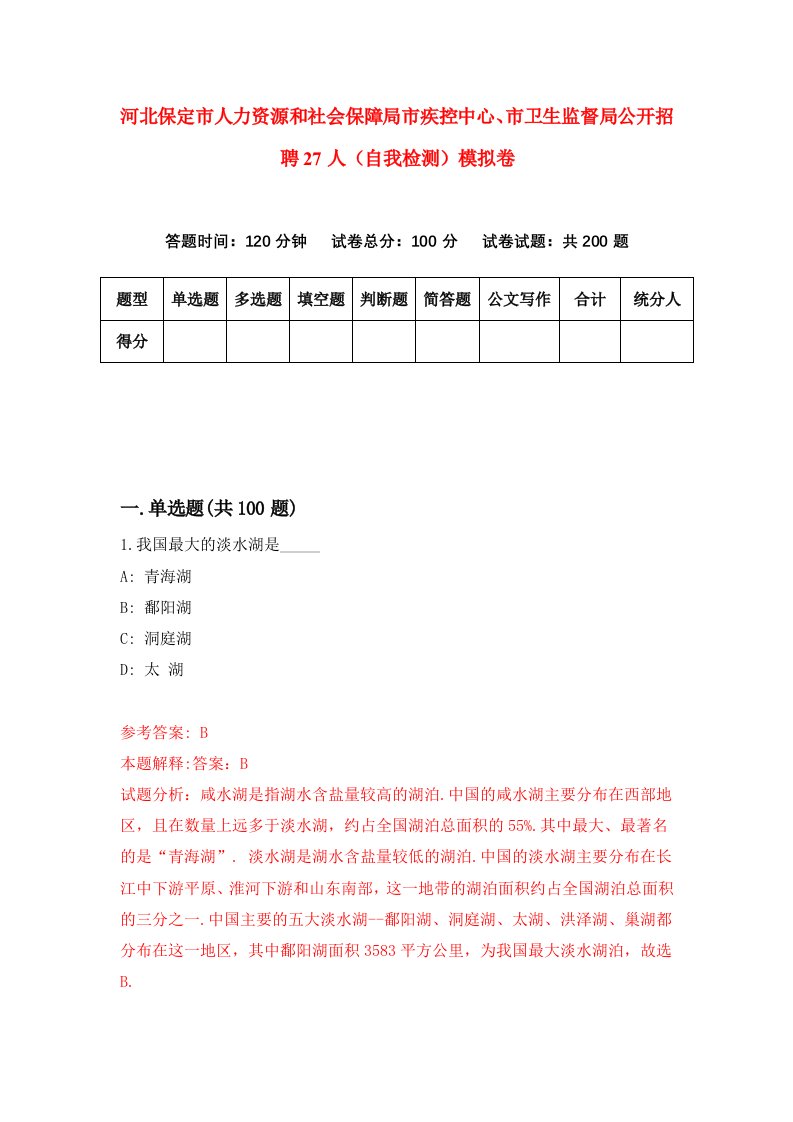 河北保定市人力资源和社会保障局市疾控中心、市卫生监督局公开招聘27人（自我检测）模拟卷

答题时间：120分钟　试卷总分：100分　试卷试题：共200题

| 题型 | 单选题 | 多选题 | 填空题 | 判断题 | 简答题 | 公文写作 | 合计 | 统分人 |
|---|---|---|---|---|---|---|---|---|
| 得分 | | | | | | | | |

一.单选题(共100题)

1.我国最大的淡水湖是_____

A: 青海湖

B: 鄱阳湖

C: 洞庭湖

D: 太 湖

参考答案: B

本题解释:答案：B

试题分析：咸水湖是指湖水含盐量较高的湖泊.中国的咸水湖主要分布在西部地区，且在数量上远多于淡水湖，约占全国湖泊总面积的55%.其中最大、最著名的是“青海湖”. 淡水湖是湖水含盐量较低的湖泊.中国的淡水湖主要分布在长江中下游平原、淮河下游和山东南部，这一地带的湖泊面积约占全国湖泊总面积的三分之一.中国主要的五大淡水湖—鄱阳湖、洞庭湖、太湖、洪泽湖、巢湖都分布在这一地区，其中鄱阳湖面积3583平方公里，为我国最大淡水湖泊，故选B.